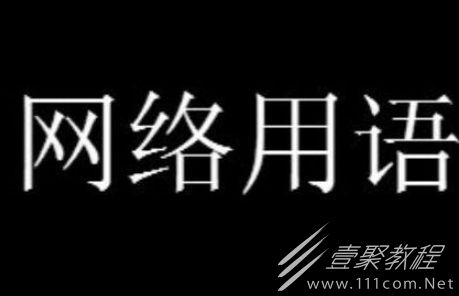 网络用语

壹聚教程
www.111com.Net